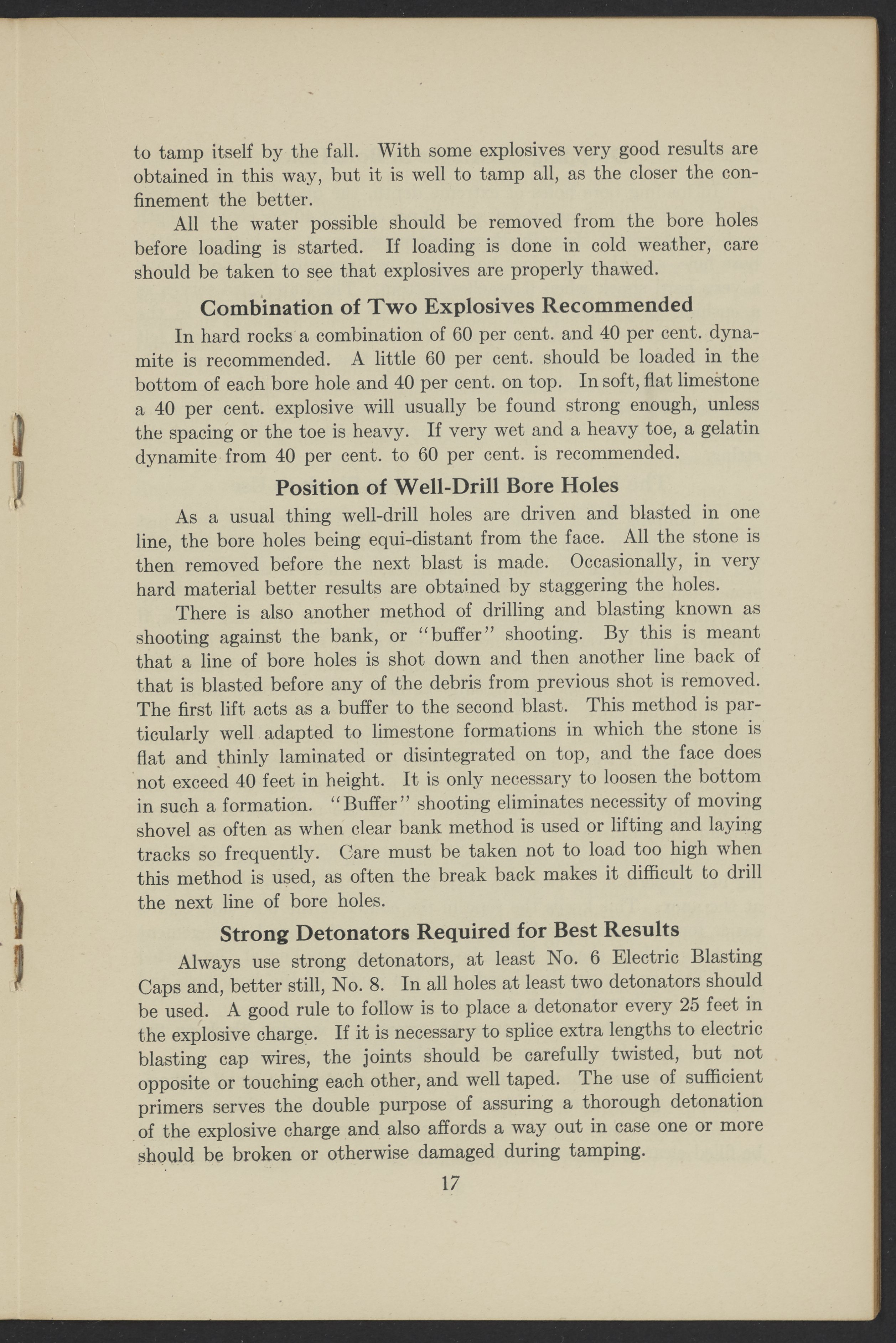 to tamp itself by the fall. With some explosives very good results are obtained in this way, but it is well to tamp all, as the closer the confinement the better.

All the water possible should be removed from the bore holes before loading is started. If loading is done in cold weather, care should be taken to see that explosives are properly thawed.

Combination of Two Explosives Recommended

In hard rocks a combination of 60 per cent. and 40 per cent. dynamite is recommended. A little 60 per cent. should be loaded in the bottom of each bore hole and 40 per cent. on top. In soft, flat limestone a 40 per cent. explosive will usually be found strong enough, unless the spacing or the toe is heavy. If very wet and a heavy toe, a gelatin dynamite from 40 per cent. to 60 per cent. is recommended.

Position of Well-Drill Bore Holes

As a usual thing well-drill holes are driven and blasted in one line, the bore holes being equi-distant from the face. All the stone is then removed before the next blast is made. Occasionally, in very hard material better results are obtained by staggering the holes.

There is also another method of drilling and blasting known as shooting against the bank, or "buffer" shooting. By this is meant that a line of bore holes is shot down and then another line back of that is blasted before any of the debris from previous shot is removed. The first lift acts as a buffer to the second blast. This method is particularly well adapted to limestone formations in which the stone is flat and thinly laminated or disintegrated on top, and the face does not exceed 40 feet in height. It is only necessary to loosen the bottom in such a formation. "Buffer" shooting eliminates necessity of moving shovel as often as when clear bank method is used or lifting and laying tracks so frequently. Care must be taken not to load too high when this method is used, as often the break back makes it difficult to drill the next line of bore holes.

Strong Detonators Required for Best Results

Always use strong detonators, at least No. 6 Electric Blasting Caps and, better still, No. 8. In all holes at least two detonators should be used. A good rule to follow is to place a detonator every 25 feet in the explosive charge. If it is necessary to splice extra lengths to electric blasting cap wires, the joints should be carefully twisted, but not opposite or touching each other, and well taped. The use of sufficient primers serves the double purpose of assuring a thorough detonation of the explosive charge and also affords a way out in case one or more should be broken or otherwise damaged during tamping.

17